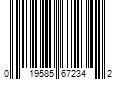 0 19585 67234 2